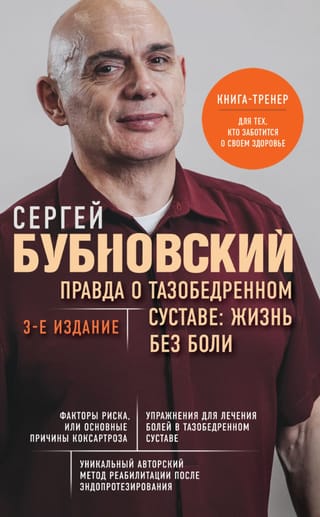 КНИГА-ТРЕНЕР
ДЛЯ ТЕХ, КТО ЗАБОТИТСЯ О СВОЕМ ЗДОРОВЬЕ

СЕРГЕЙ
БУБНОВСКИЙ

ПРАВДА О ТАЗОБЕДРЕННОМ СУСТАВЕ: ЖИЗНЬ БЕЗ БОЛИ

3-Е ИЗДАНИЕ

ФАКТОРЫ РИСКА, ИЛИ ОСНОВНЫЕ ПРИЧИНЫ КОКСАРТРОЗА

УПРАЖНЕНИЯ ДЛЯ ЛЕЧЕНИЯ БОЛЕЙ В ТАЗОБЕДРЕННОМ СУСТАВЕ

УНИКАЛЬНЫЙ АВТОРСКИЙ МЕТОД РЕАБИЛИТАЦИИ ПОСЛЕ ЭНДОПРОТЕЗИРОВАНИЯ